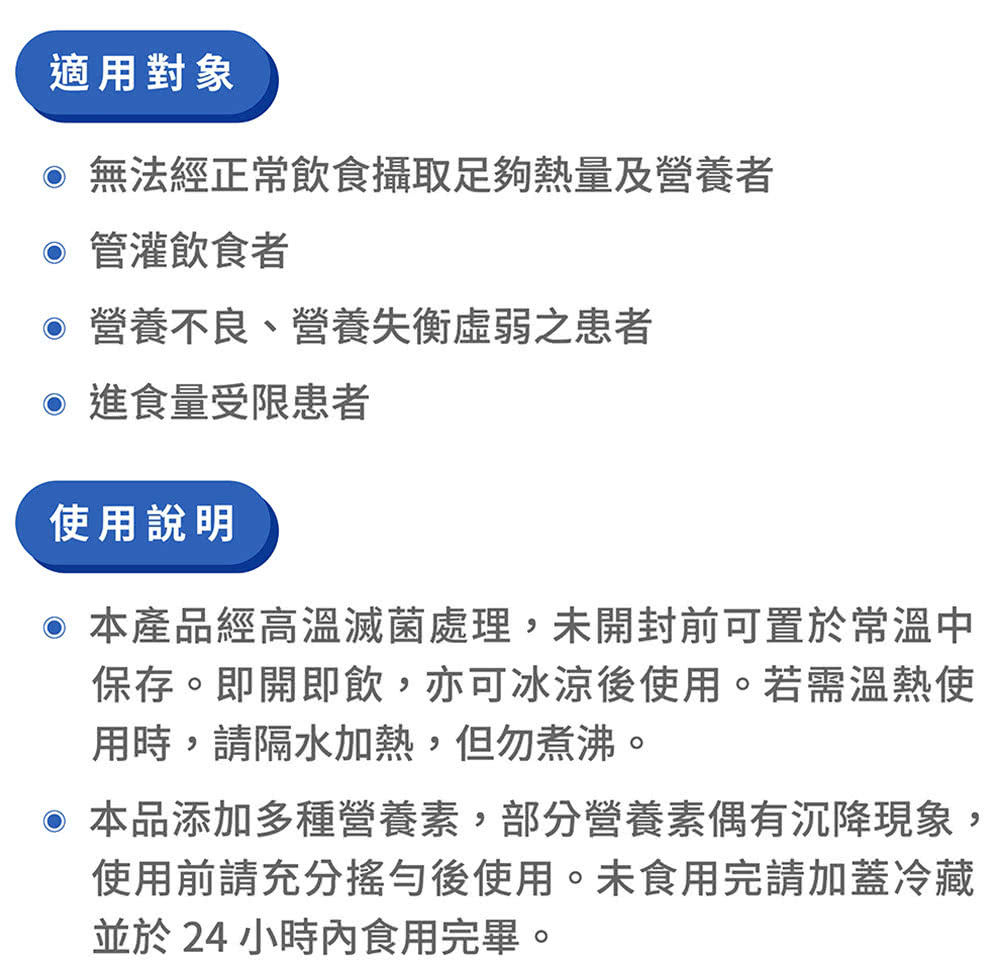 適用對象

無法經正常飲食攝取足夠熱量及營養者

管灌飲食者

營養不良、營養失衡虛弱之患者

進食量受限患者

使用說明

本產品經高溫滅菌處理，未開封前可置於常溫中保存。即開即飲，亦可冰涼後使用。若需溫熱使用時，請隔水加熱，但勿煮沸。

本品添加多種營養素，部分營養素偶有沉降現象，使用前請充分搖勻後使用。未食用完請加蓋冷藏並於 24 小時內食用完畢。